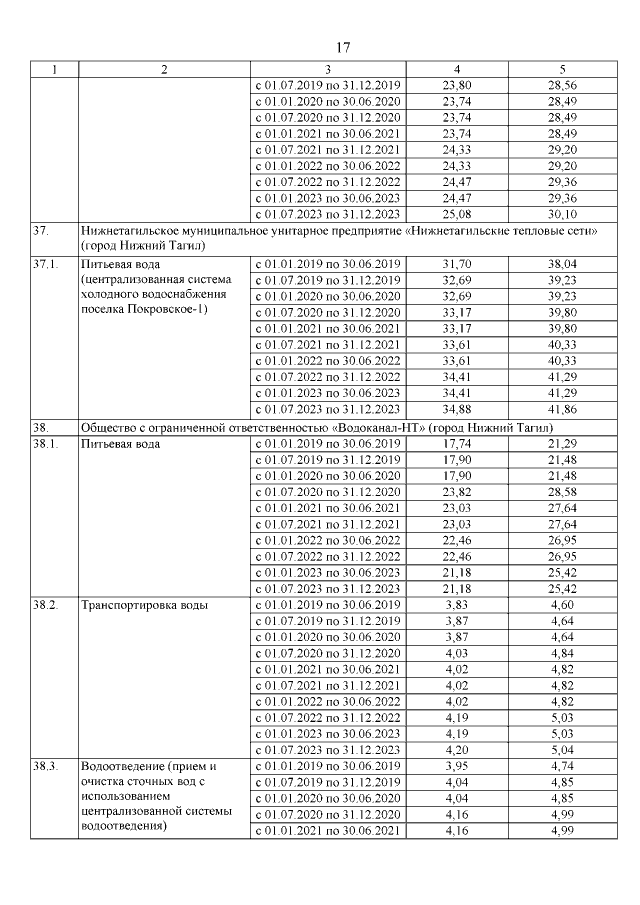 17

| 1 | 2 | 3 | 4 | 5 |
|---|---|---|---|---|
| | | с 01.07.2019 по 31.12.2019 | 23,80 | 28,56 |
| | | с 01.01.2020 по 30.06.2020 | 23,74 | 28,49 |
| | | с 01.07.2020 по 31.12.2020 | 23,74 | 28,49 |
| | | с 01.01.2021 по 30.06.2021 | 23,74 | 28,49 |
| | | с 01.07.2021 по 31.12.2021 | 24,33 | 29,20 |
| | | с 01.01.2022 по 30.06.2022 | 24,33 | 29,20 |
| | | с 01.07.2022 по 31.12.2022 | 24,47 | 29,36 |
| | | с 01.01.2023 по 30.06.2023 | 24,47 | 29,36 |
| | | с 01.07.2023 по 31.12.2023 | 25,08 | 30,10 |
| 37. | Нижнетагильское муниципальное унитарное предприятие «Нижнетагильские тепловые сети» (город Нижний Тагил) | | | |
| 37.1. | Питьевая вода (централизованная система холодного водоснабжения поселка Покровское-1) | с 01.01.2019 по 30.06.2019 | 31,70 | 38,04 |
| | | с 01.07.2019 по 31.12.2019 | 32,69 | 39,23 |
| | | с 01.01.2020 по 30.06.2020 | 32,69 | 39,23 |
| | | с 01.07.2020 по 31.12.2020 | 33,17 | 39,80 |
| | | с 01.01.2021 по 30.06.2021 | 33,17 | 39,80 |
| | | с 01.07.2021 по 31.12.2021 | 33,61 | 40,33 |
| | | с 01.01.2022 по 30.06.2022 | 33,61 | 40,33 |
| | | с 01.07.2022 по 31.12.2022 | 34,41 | 41,29 |
| | | с 01.01.2023 по 30.06.2023 | 34,41 | 41,29 |
| | | с 01.07.2023 по 31.12.2023 | 34,88 | 41,86 |
| 38. | Общество с ограниченной ответственностью «Водоканал-НТ» (город Нижний Тагил) | | | |
| 38.1. | Питьевая вода | с 01.01.2019 по 30.06.2019 | 17,74 | 21,29 |
| | | с 01.07.2019 по 31.12.2019 | 17,90 | 21,48 |
| | | с 01.01.2020 по 30.06.2020 | 17,90 | 21,48 |
| | | с 01.07.2020 по 31.12.2020 | 23,82 | 28,58 |
| | | с 01.01.2021 по 30.06.2021 | 23,03 | 27,64 |
| | | с 01.07.2021 по 31.12.2021 | 23,03 | 27,64 |
| | | с 01.01.2022 по 30.06.2022 | 22,46 | 26,95 |
| | | с 01.07.2022 по 31.12.2022 | 22,46 | 26,95 |
| | | с 01.01.2023 по 30.06.2023 | 21,18 | 25,42 |
| | | с 01.07.2023 по 31.12.2023 | 21,18 | 25,42 |
| 38.2. | Транспортировка воды | с 01.01.2019 по 30.06.2019 | 3,83 | 4,60 |
| | | с 01.07.2019 по 31.12.2019 | 3,87 | 4,64 |
| | | с 01.01.2020 по 30.06.2020 | 3,87 | 4,64 |
| | | с 01.07.2020 по 31.12.2020 | 4,03 | 4,84 |
| | | с 01.01.2021 по 30.06.2021 | 4,02 | 4,82 |
| | | с 01.07.2021 по 31.12.2021 | 4,02 | 4,82 |
| | | с 01.01.2022 по 30.06.2022 | 4,02 | 4,82 |
| | | с 01.07.2022 по 31.12.2022 | 4,19 | 5,03 |
| | | с 01.01.2023 по 30.06.2023 | 4,19 | 5,03 |
| | | с 01.07.2023 по 31.12.2023 | 4,20 | 5,04 |
| 38.3. | Водоотведение (прием и очистка сточных вод с использованием централизованной системы водоотведения) | с 01.01.2019 по 30.06.2019 | 3,95 | 4,74 |
| | | с 01.07.2019 по 31.12.2019 | 4,04 | 4,85 |
| | | с 01.01.2020 по 30.06.2020 | 4,04 | 4,85 |
| | | с 01.07.2020 по 31.12.2020 | 4,16 | 4,99 |
| | | с 01.01.2021 по 30.06.2021 | 4,16 | 4,99 |